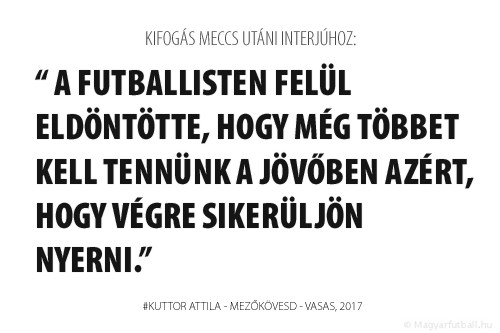 KIFOGÁS MECCS UTÁNI INTERJÚHOZ:

“ A FUTBALLISTEN FELÜL ELDÖNTÖTTE, HOGY MÉG TÖBBET KELL TENNÜNK A JÖVŐBEN AZÉRT, HOGY VÉGRE SIKERÜLJÖN NYERNI.”

#KUTTOR ATTILA - MEZŐKÖVESD - VASAS, 2017

© Magyarfutball.hu